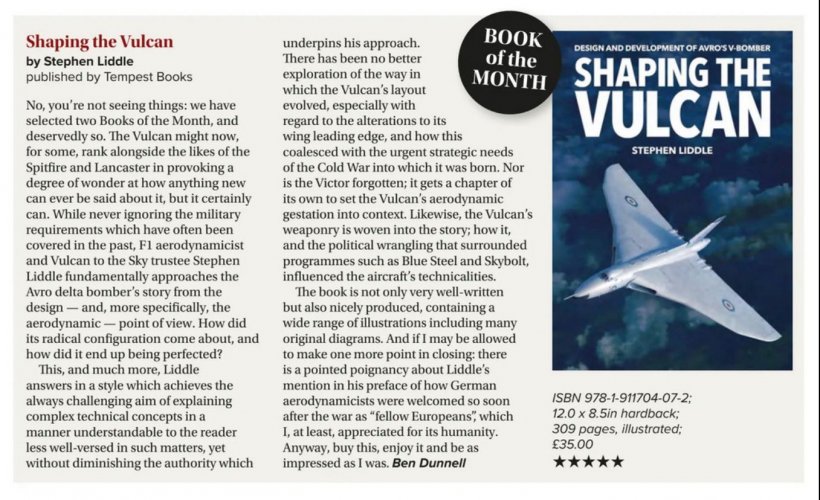 Shaping the Vulcan
by Stephen Liddle
published by Tempest Books

No, you're not seeing things: we have selected two Books of the Month, and deservedly so. The Vulcan might now, for some, rank alongside the likes of the Spitfire and Lancaster in provoking a degree of wonder at how anything new can ever be said about it, but it certainly can. While never ignoring the military requirements which have often been covered in the past, F1 aerodynamicist and Vulcan to the Sky trustee Stephen Liddle fundamentally approaches the Avro delta bomber's story from the design — and, more specifically, the aerodynamic — point of view. How did its radical configuration come about, and how did it end up being perfected?

This, and much more, Liddle answers in a style which achieves the always challenging aim of explaining complex technical concepts in a manner understandable to the reader less well-versed in such matters, yet without diminishing the authority which underpins his approach. There has been no better exploration of the way in which the Vulcan's layout evolved, especially with regard to the alterations to its wing leading edge, and how this coalesced with the urgent strategic needs of the Cold War into which it was born. Nor is the Victor forgotten; it gets a chapter of its own to set the Vulcan's aerodynamic gestation into context. Likewise, the Vulcan's weaponry is woven into the story; how it, and the political wrangling that surrounded programmes such as Blue Steel and Skybolt, influenced the aircraft's technicalities.

The book is not only very well-written but also nicely produced, containing a wide range of illustrations including many original diagrams. And if I may be allowed to make one more point in closing: there is a pointed poignancy about Liddle's mention in his preface of how German aerodynamicists were welcomed so soon after the war as "fellow Europeans", which I, at least, appreciated for its humanity. Anyway, buy this, enjoy it and be as impressed as I was. Ben Dunnell

BOOK of the MONTH

DESIGN AND DEVELOPMENT OF AVRO'S V-BOMBER
SHAPING THE VULCAN
STEPHEN LIDDLE

ISBN 978-1-911704-07-2; 12.0 x 8.5in hardback; 309 pages, illustrated; £35.00
★★★★★